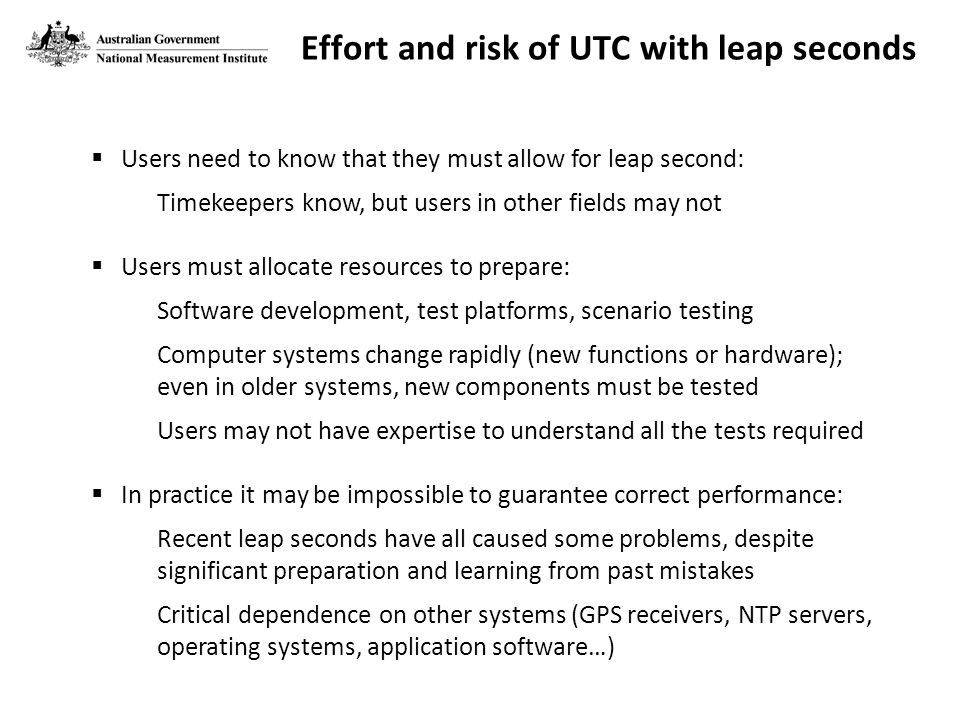 Australian Government
National Measurement Institute

Effort and risk of UTC with leap seconds

▪ Users need to know that they must allow for leap second:

Timekeepers know, but users in other fields may not

▪ Users must allocate resources to prepare:

Software development, test platforms, scenario testing

Computer systems change rapidly (new functions or hardware); even in older systems, new components must be tested

Users may not have expertise to understand all the tests required

▪ In practice it may be impossible to guarantee correct performance:

Recent leap seconds have all caused some problems, despite significant preparation and learning from past mistakes

Critical dependence on other systems (GPS receivers, NTP servers, operating systems, application software…)